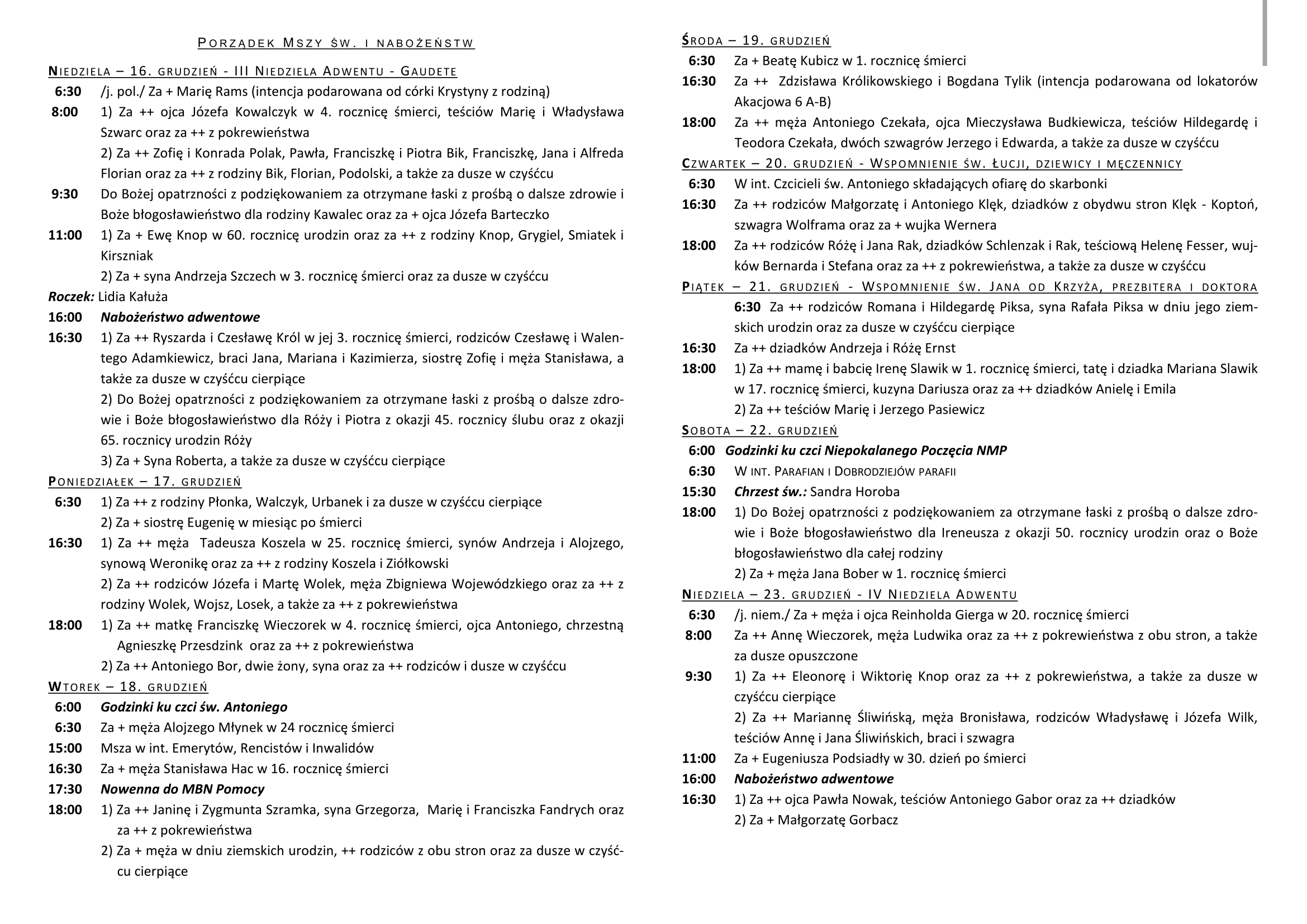 PORZĄDEK MSZY ŚW. I NABOŻEŃSTW

NIEDZIELA – 16. GRUDZIEŃ - III NIEDZIELA ADWENTU - GAUDETE

6:30 /j. pol./ Za + Marię Rams (intencja podarowana od córki Krystyny z rodziną)

8:00 1) Za ++ ojca Józefa Kowalczyk w 4. rocznicę śmierci, teściów Marię i Władysława Szwarc oraz za ++ z pokrewieństwa

2) Za ++ Zofię i Konrada Polak, Pawła, Franciszkę i Piotra Bik, Franciszkę, Jana i Alfreda Florian oraz za ++ z rodziny Bik, Florian, Podolski, a także za dusze w czyśćcu

9:30 Do Bożej opatrzności z podziękowaniem za otrzymane łaski z prośbą o dalsze zdrowie i Boże błogosławieństwo dla rodziny Kawalec oraz za + ojca Józefa Barteczko

11:00 1) Za + Ewę Knop w 60. rocznicę urodzin oraz za ++ z rodziny Knop, Grygiel, Smiatek i Kirszniak

2) Za + syna Andrzeja Szczech w 3. rocznicę śmierci oraz za dusze w czyśćcu

Roczek: Lidia Kałuża

16:00 Nabożeństwo adwentowe

16:30 1) Za ++ Ryszarda i Czesławę Król w jej 3. rocznicę śmierci, rodziców Czesławę i Walentego Adamkiewicz, braci Jana, Mariana i Kazimierza, siostrę Zofię i męża Stanisława, a także za dusze w czyśćcu cierpiące

2) Do Bożej opatrzności z podziękowaniem za otrzymane łaski z prośbą o dalsze zdrowie i Boże błogosławieństwo dla Róży i Piotra z okazji 45. rocznicy ślubu oraz z okazji 65. rocznicy urodzin Róży

3) Za + Syna Roberta, a także za dusze w czyśćcu cierpiące

PONIEDZIAŁEK – 17. GRUDZIEŃ

6:30 1) Za ++ z rodziny Płonka, Walczyk, Urbanek i za dusze w czyśćcu cierpiące

2) Za + siostrę Eugenię w miesiąc po śmierci

16:30 1) Za ++ męża Tadeusza Koszela w 25. rocznicę śmierci, synów Andrzeja i Alojzego, synową Weronikę oraz za ++ z rodziny Koszela i Ziółkowski

2) Za ++ rodziców Józefa i Martę Wolek, męża Zbigniewa Wojewódzkiego oraz za ++ z rodziny Wolek, Wojsz, Losek, a także za ++ z pokrewieństwa

18:00 1) Za ++ matkę Franciszkę Wieczorek w 4. rocznicę śmierci, ojca Antoniego, chrzestną Agnieszkę Przesdzink oraz za ++ z pokrewieństwa

2) Za ++ Antoniego Bor, dwie żony, syna oraz za ++ rodziców i dusze w czyśćcu

WTOREK – 18. GRUDZIEŃ

6:00 Godzinki ku czci św. Antoniego

6:30 Za + męża Alojzego Młynek w 24 rocznicę śmierci

15:00 Msza w int. Emerytów, Rencistów i Inwalidów

16:30 Za + męża Stanisława Hac w 16. rocznicę śmierci

17:30 Nowenna do MBN Pomocy

18:00 1) Za ++ Janinę i Zygmunta Szramka, syna Grzegorza, Marię i Franciszka Fandrych oraz za ++ z pokrewieństwa

2) Za + męża w dniu ziemskich urodzin, ++ rodziców z obu stron oraz za dusze w czyśćcu cierpiące

ŚRODA – 19. GRUDZIEŃ

6:30 Za + Beatę Kubicz w 1. rocznicę śmierci

16:30 Za ++ Zdzisława Królikowskiego i Bogdana Tylik (intencja podarowana od lokatorów Akacjowa 6 A-B)

18:00 Za ++ męża Antoniego Czekała, ojca Mieczysława Budkiewicza, teściów Hildegardę i Teodora Czekała, dwóch szwagrów Jerzego i Edwarda, a także za dusze w czyśćcu

CZWARTEK – 20. GRUDZIEŃ - WSPOMNIENIE ŚW. ŁUCJI, DZIEWICY I MĘCZENNICY

6:30 W int. Czcicieli św. Antoniego składających ofiarę do skarbonki

16:30 Za ++ rodziców Małgorzatę i Antoniego Klęk, dziadków z obydwu stron Klęk - Koptoń, szwagra Wolframa oraz za + wujka Wernera

18:00 Za ++ rodziców Różę i Jana Rak, dziadków Schlenzak i Rak, teściową Helenę Fesser, wujków Bernarda i Stefana oraz za ++ z pokrewieństwa, a także za dusze w czyśćcu

PIĄTEK – 21. GRUDZIEŃ - WSPOMNIENIE ŚW. JANA OD KRZYŻA, PREZBITERA I DOKTORA

6:30 Za ++ rodziców Romana i Hildegardę Piksa, syna Rafała Piksa w dniu jego ziemskich urodzin oraz za dusze w czyśćcu cierpiące

16:30 Za ++ dziadków Andrzeja i Różę Ernst

18:00 1) Za ++ mamę i babcię Irenę Slawik w 1. rocznicę śmierci, tatę i dziadka Mariana Slawik w 17. rocznicę śmierci, kuzyna Dariusza oraz za ++ dziadków Anielę i Emila

2) Za ++ teściów Marię i Jerzego Pasiewicz

SOBOTA – 22. GRUDZIEŃ

6:00 Godzinki ku czci Niepokalanego Poczęcia NMP

6:30 W INT. PARAFIAN I DOBRODZIEJÓW PARAFII

15:30 Chrzest św.: Sandra Horoba

18:00 1) Do Bożej opatrzności z podziękowaniem za otrzymane łaski z prośbą o dalsze zdrowie i Boże błogosławieństwo dla Ireneusza z okazji 50. rocznicy urodzin oraz o Boże błogosławieństwo dla całej rodziny

2) Za + męża Jana Bober w 1. rocznicę śmierci

NIEDZIELA – 23. GRUDZIEŃ - IV NIEDZIELA ADWENTU

6:30 /j. niem./ Za + męża i ojca Reinholda Gierga w 20. rocznicę śmierci

8:00 Za ++ Annę Wieczorek, męża Ludwika oraz za ++ z pokrewieństwa z obu stron, a także za dusze opuszczone

9:30 1) Za ++ Eleonorę i Wiktorię Knop oraz za ++ z pokrewieństwa, a także za dusze w czyśćcu cierpiące

2) Za ++ Mariannę Śliwińską, męża Bronisława, rodziców Władysławę i Józefa Wilk, teściów Annę i Jana Śliwińskich, braci i szwagra

11:00 Za + Eugeniusza Podsiadły w 30. dzień po śmierci

16:00 Nabożeństwo adwentowe

16:30 1) Za ++ ojca Pawła Nowak, teściów Antoniego Gabor oraz za ++ dziadków

2) Za + Małgorzatę Gorbacz